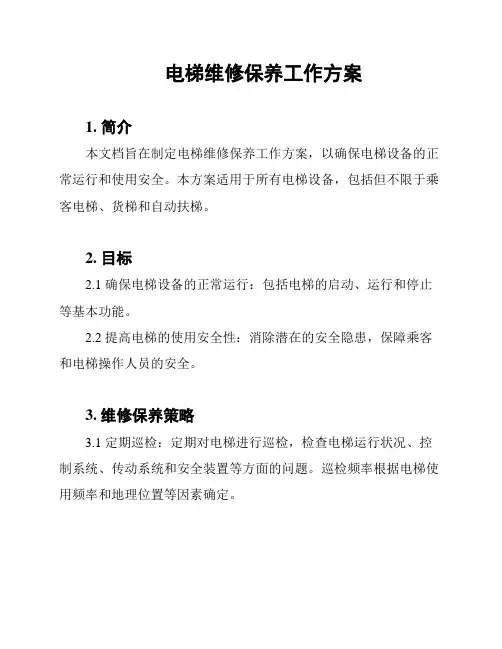 电梯维修保养工作方案

1. 简介

本文档旨在制定电梯维修保养工作方案，以确保电梯设备的正常运行和使用安全。本方案适用于所有电梯设备，包括但不限于乘客电梯、货梯和自动扶梯。

2. 目标

2.1 确保电梯设备的正常运行：包括电梯的启动、运行和停止等基本功能。

2.2 提高电梯的使用安全性：消除潜在的安全隐患，保障乘客和电梯操作人员的安全。

3. 维修保养策略

3.1 定期巡检：定期对电梯进行巡检，检查电梯运行状况、控制系统、传动系统和安全装置等方面的问题。巡检频率根据电梯使用频率和地理位置等因素确定。